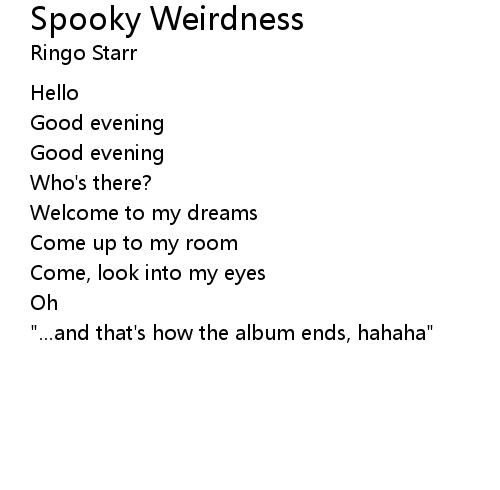 Spooky Weirdness
Ringo Starr

Hello
Good evening
Good evening
Who's there?
Welcome to my dreams
Come up to my room
Come, look into my eyes
Oh
"...and that's how the album ends, hahaha"